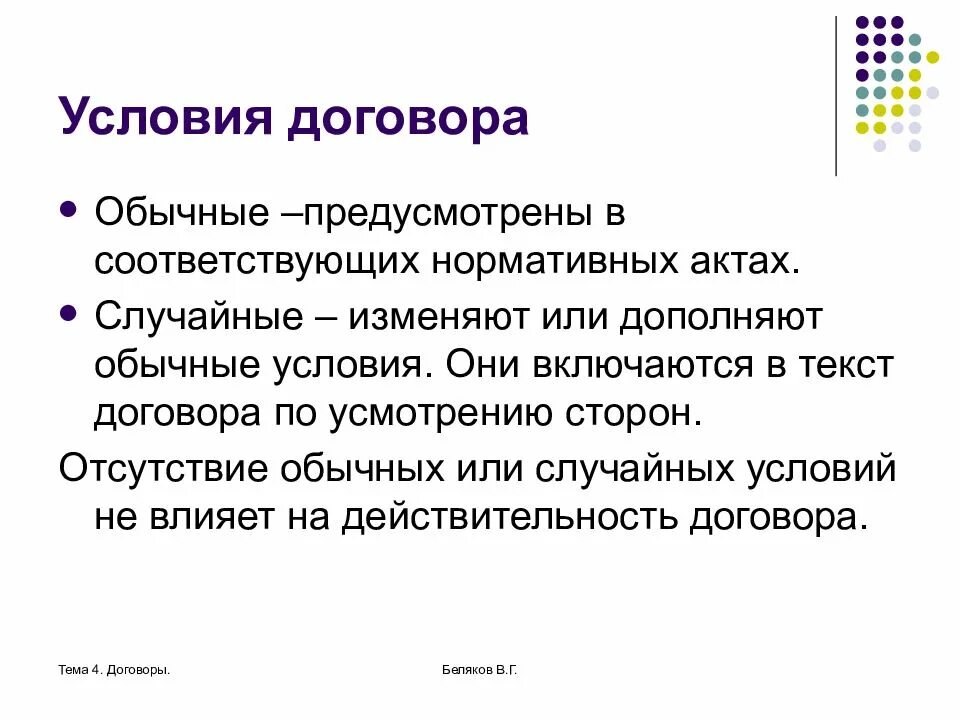 Условия договора

• Обычные –предусмотрены в соответствующих нормативных актах.
• Случайные – изменяют или дополняют обычные условия. Они включаются в текст договора по усмотрению сторон.

Отсутствие обычных или случайных условий не влияет на действительность договора.

Тема 4. Договоры.

Беляков В.Г.